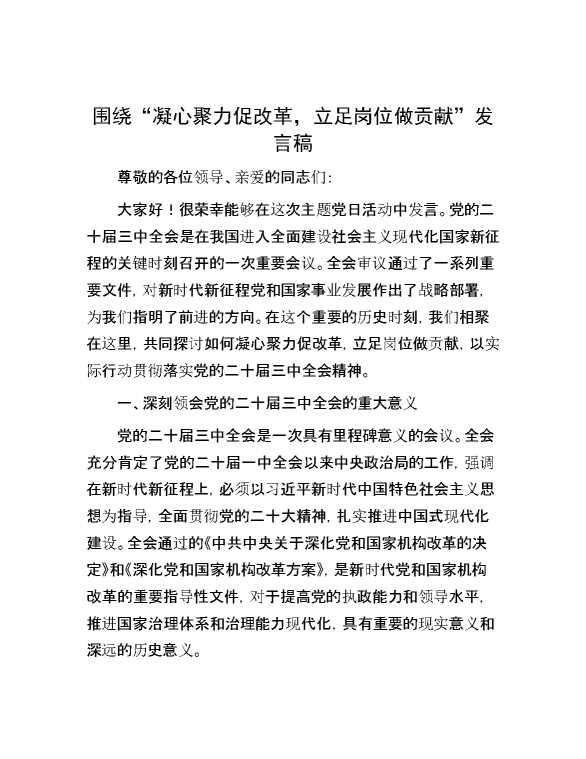 围绕“凝心聚力促改革，立足岗位做贡献”发言稿

尊敬的各位领导、亲爱的同志们：

大家好！很荣幸能够在这次主题党日活动中发言。党的二十届三中全会是在我国进入全面建设社会主义现代化国家新征程的关键时刻召开的一次重要会议。全会审议通过了一系列重要文件，对新时代新征程党和国家事业发展作出了战略部署，为我们指明了前进的方向。在这个重要的历史时刻，我们相聚在这里，共同探讨如何凝心聚力促改革，立足岗位做贡献，以实际行动贯彻落实党的二十届三中全会精神。

一、深刻领会党的二十届三中全会的重大意义

党的二十届三中全会是一次具有里程碑意义的会议。全会充分肯定了党的二十届一中全会以来中央政治局的工作，强调在新时代新征程上，必须以习近平新时代中国特色社会主义思想为指导，全面贯彻党的二十大精神，扎实推进中国式现代化建设。全会通过的《中共中央关于深化党和国家机构改革的决定》和《深化党和国家机构改革方案》，是新时代党和国家机构改革的重要指导性文件，对于提高党的执政能力和领导水平，推进国家治理体系和治理能力现代化，具有重要的现实意义和深远的历史意义。